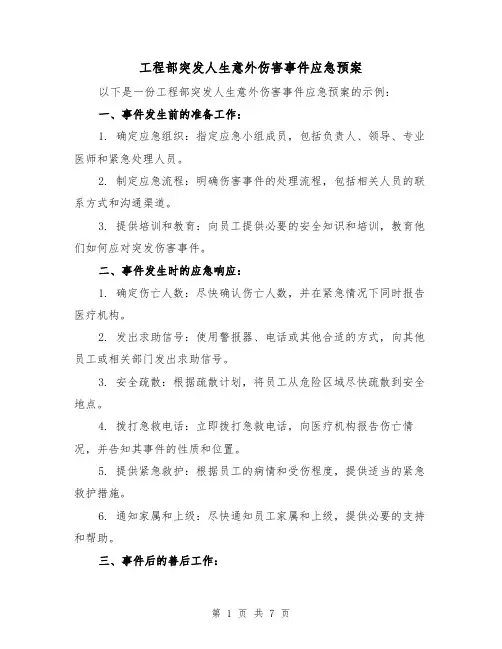 工程部突发人生意外伤害事件应急预案

以下是一份工程部突发人生意外伤害事件应急预案的示例：

一、事件发生前的准备工作：

1. 确定应急组织：指定应急小组成员，包括负责人、领导、专业医师和紧急处理人员。

2. 制定应急流程：明确伤害事件的处理流程，包括相关人员的联系方式和沟通渠道。

3. 提供培训和教育：向员工提供必要的安全知识和培训，教育他们如何应对突发伤害事件。

二、事件发生时的应急响应：

1. 确定伤亡人数：尽快确认伤亡人数，并在紧急情况下同时报告医疗机构。

2. 发出求助信号：使用警报器、电话或其他合适的方式，向其他员工或相关部门发出求助信号。

3. 安全疏散：根据疏散计划，将员工从危险区域尽快疏散到安全地点。

4. 拨打急救电话：立即拨打急救电话，向医疗机构报告伤亡情况，并告知其事件的性质和位置。

5. 提供紧急救护：根据员工的病情和受伤程度，提供适当的紧急救护措施。

6. 通知家属和上级：尽快通知员工家属和上级，提供必要的支持和帮助。

三、事件后的善后工作：

第 1 页 共 7 页